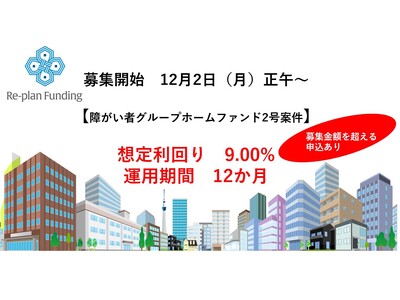 Re-plan Funding

募集開始　12月2日（月）正午～

【障がい者グループホームファンド2号案件】

募集金額を超える申込あり

想定利回り　9.00%
運用期間　12か月